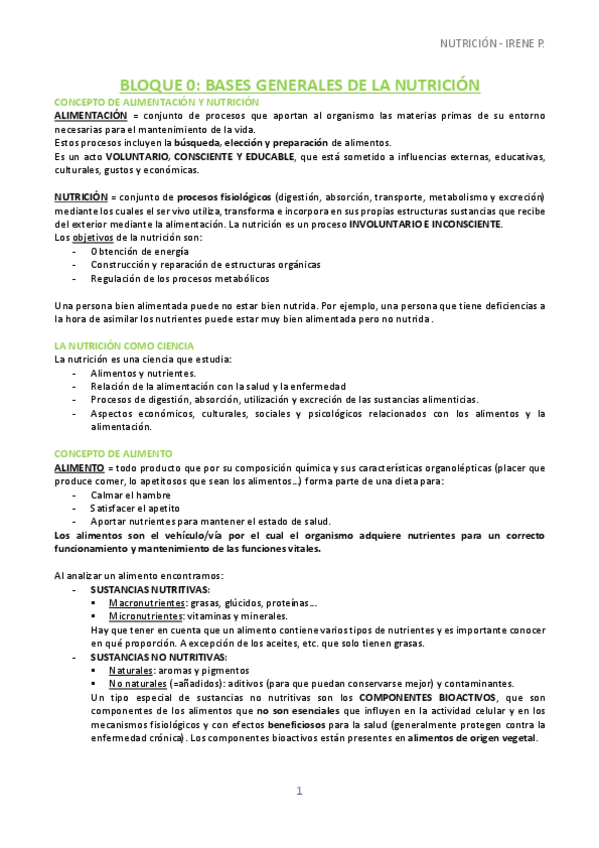 NUTRICIÓN - IRENE P.

BLOQUE 0: BASES GENERALES DE LA NUTRICIÓN

CONCEPTO DE ALIMENTACIÓN Y NUTRICIÓN

ALIMENTACIÓN = conjunto de procesos que aportan al organismo las materias primas de su entorno necesarias para el mantenimiento de la vida.
Estos procesos incluyen la búsqueda, elección y preparación de alimentos.
Es un acto VOLUNTARIO, CONSCIENTE Y EDUCABLE, que está sometido a influencias externas, educativas, culturales, gustos y económicas.

NUTRICIÓN = conjunto de procesos fisiológicos (digestión, absorción, transporte, metabolismo y excreción) mediante los cuales el ser vivo utiliza, transforma e incorpora en sus propias estructuras sustancias que recibe del exterior mediante la alimentación. La nutrición es un proceso INVOLUNTARIO E INCONSCIENTE.
Los objetivos de la nutrición son:
- Obtención de energía
- Construcción y reparación de estructuras orgánicas
- Regulación de los procesos metabólicos

Una persona bien alimentada puede no estar bien nutrida. Por ejemplo, una persona que tiene deficiencias a la hora de asimilar los nutrientes puede estar muy bien alimentada pero no nutrida.

LA NUTRICIÓN COMO CIENCIA

La nutrición es una ciencia que estudia:
- Alimentos y nutrientes.
- Relación de la alimentación con la salud y la enfermedad
- Procesos de digestión, absorción, utilización y excreción de las sustancias alimenticias.
- Aspectos económicos, culturales, sociales y psicológicos relacionados con los alimentos y la alimentación.

CONCEPTO DE ALIMENTO

ALIMENTO = todo producto que por su composición química y sus características organolépticas (placer que produce comer, lo apetitosos que sean los alimentos…) forma parte de una dieta para:
- Calmar el hambre
- Satisfacer el apetito
- Aportar nutrientes para mantener el estado de salud.
Los alimentos son el vehículo/vía por el cual el organismo adquiere nutrientes para un correcto funcionamiento y mantenimiento de las funciones vitales.

Al analizar un alimento encontramos:
- SUSTANCIAS NUTRITIVAS:
  ▪ Macronutrientes: grasas, glúcidos, proteínas…
  ▪ Micronutrientes: vitaminas y minerales.
  Hay que tener en cuenta que un alimento contiene varios tipos de nutrientes y es importante conocer en qué proporción. A excepción de los aceites, etc. que solo tienen grasas.
- SUSTANCIAS NO NUTRITIVAS:
  ▪ Naturales: aromas y pigmentos
  ▪ No naturales (=añadidos): aditivos (para que puedan conservarse mejor) y contaminantes.
  Un tipo especial de sustancias no nutritivas son los COMPONENTES BIOACTIVOS, que son componentes de los alimentos que no son esenciales que influyen en la actividad celular y en los mecanismos fisiológicos y con efectos beneficiosos para la salud (generalmente protegen contra la enfermedad crónica). Los componentes bioactivos están presentes en alimentos de origen vegetal.

1